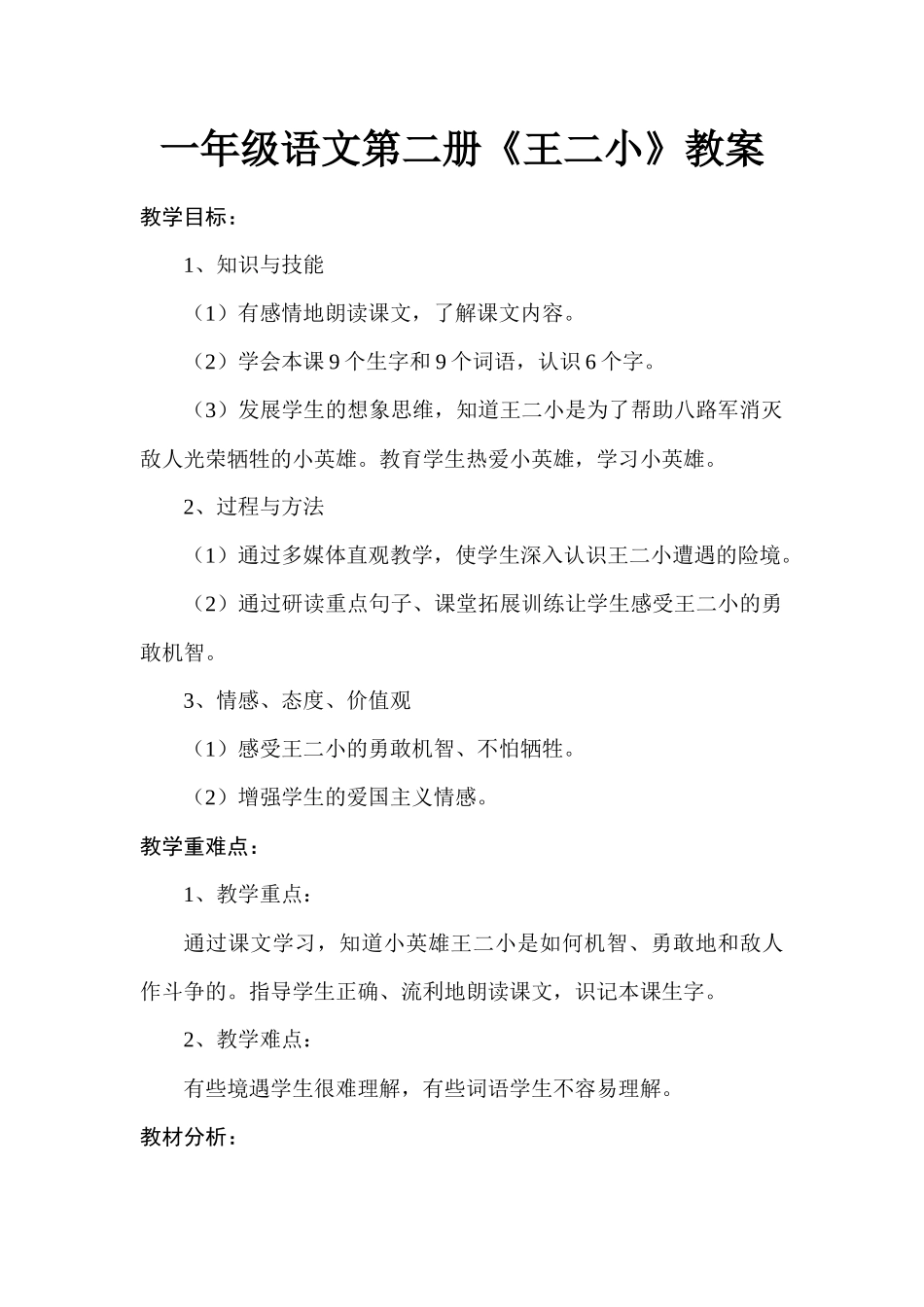 一年级语文第二册《王二小》教案

教学目标：

1、知识与技能

（1）有感情地朗读课文，了解课文内容。

（2）学会本课9个生字和9个词语，认识6个字。

（3）发展学生的想象思维，知道王二小是为了帮助八路军消灭敌人光荣牺牲的小英雄。教育学生热爱小英雄，学习小英雄。

2、过程与方法

（1）通过多媒体直观教学，使学生深入认识王二小遭遇的险境。

（2）通过研读重点句子、课堂拓展训练让学生感受王二小的勇敢机智。

3、情感、态度、价值观

（1）感受王二小的勇敢机智、不怕牺牲。

（2）增强学生的爱国主义情感。

教学重难点：

1、教学重点：

通过课文学习，知道小英雄王二小是如何机智、勇敢地和敌人作斗争的。指导学生正确、流利地朗读课文，识记本课生字。

2、教学难点：

有些境遇学生很难理解，有些词语学生不容易理解。

教材分析：